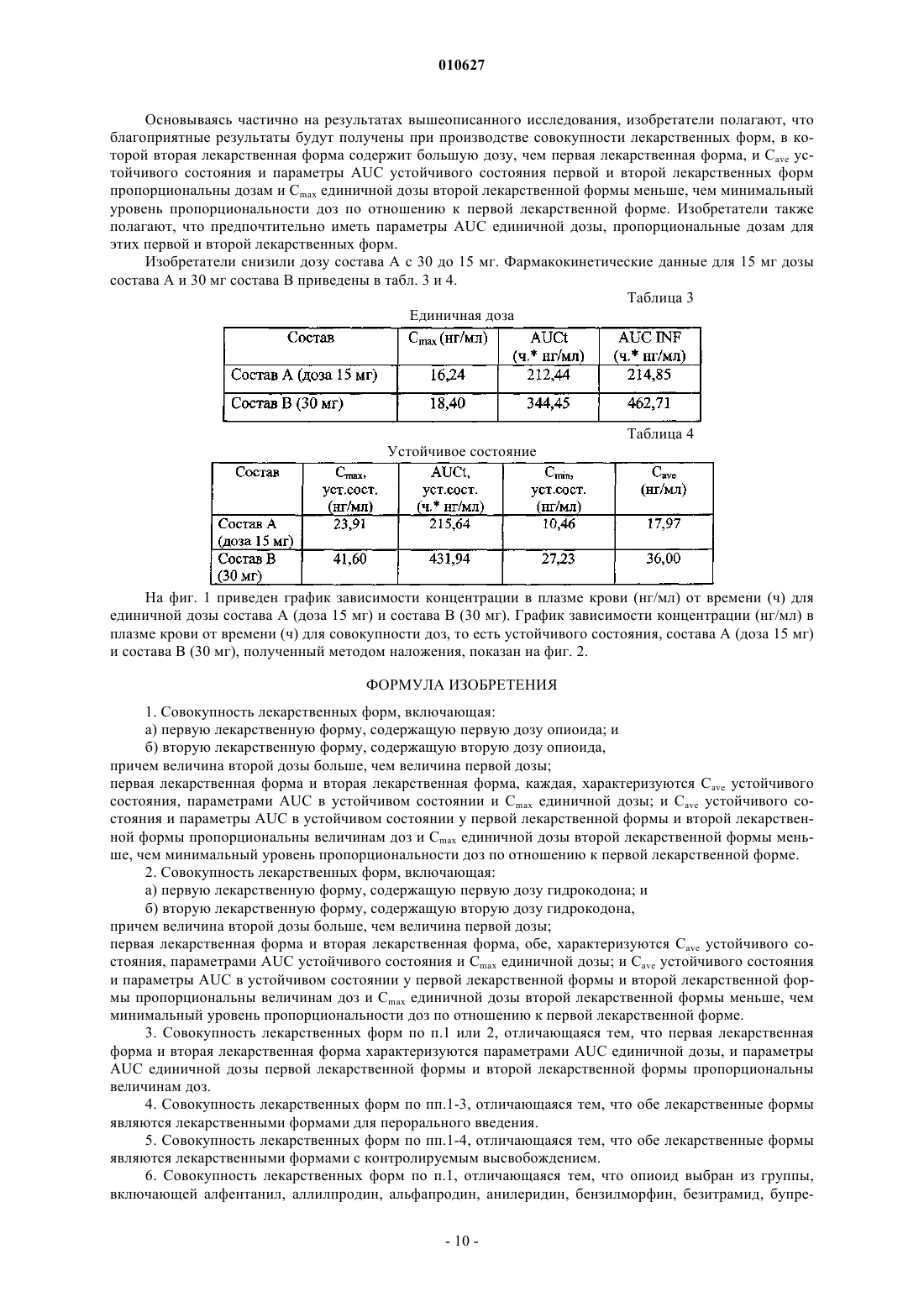 010627

Основываясь частично на результатах вышеописанного исследования, изобретатели полагают, что благоприятные результаты будут получены при производстве совокупности лекарственных форм, в которой вторая лекарственная форма содержит большую дозу, чем первая лекарственная форма, и $C_{ave}$ устойчивого состояния и параметры AUC устойчивого состояния первой и второй лекарственных форм пропорциональны дозам и $C_{max}$ единичной дозы второй лекарственной формы меньше, чем минимальный уровень пропорциональности доз по отношению к первой лекарственной форме. Изобретатели также полагают, что предпочтительно иметь параметры AUC единичной дозы, пропорциональные дозам для этих первой и второй лекарственных форм.

Изобретатели снизили дозу состава А с 30 до 15 мг. Фармакокинетические данные для 15 мг дозы состава А и 30 мг состава В приведены в табл. 3 и 4.

Таблица 3

Единичная доза

| Состав | $C_{max}$ (нг/мл) | AUCt (ч.* нг/мл) | AUC INF (ч.* нг/мл) |
|---|---|---|---|
| Состав А (доза 15 мг) | 16,24 | 212,44 | 214,85 |
| Состав В (30 мг) | 18,40 | 344,45 | 462,71 |

Таблица 4

Устойчивое состояние

| Состав | $C_{max}$, уст.сост. (нг/мл) | AUCt, уст.сост. (ч.* нг/мл) | $C_{min}$, уст.сост. (нг/мл) | $C_{ave}$ (нг/мл) |
|---|---|---|---|---|
| Состав А (доза 15 мг) | 23,91 | 215,64 | 10,46 | 17,97 |
| Состав В (30 мг) | 41,60 | 431,94 | 27,23 | 36,00 |

На фиг. 1 приведен график зависимости концентрации в плазме крови (нг/мл) от времени (ч) для единичной дозы состава А (доза 15 мг) и состава В (30 мг). График зависимости концентрации (нг/мл) в плазме крови от времени (ч) для совокупности доз, то есть устойчивого состояния, состава А (доза 15 мг) и состава В (30 мг), полученный методом наложения, показан на фиг. 2.

ФОРМУЛА ИЗОБРЕТЕНИЯ

1. Совокупность лекарственных форм, включающая:

а) первую лекарственную форму, содержащую первую дозу опиоида; и

б) вторую лекарственную форму, содержащую вторую дозу опиоида,

причем величина второй дозы больше, чем величина первой дозы;

первая лекарственная форма и вторая лекарственная форма, каждая, характеризуются $C_{ave}$ устойчивого состояния, параметрами AUC в устойчивом состоянии и $C_{max}$ единичной дозы; и $C_{ave}$ устойчивого состояния и параметры AUC в устойчивом состоянии у первой лекарственной формы и второй лекарственной формы пропорциональны величинам доз и $C_{max}$ единичной дозы второй лекарственной формы меньше, чем минимальный уровень пропорциональности доз по отношению к первой лекарственной форме.

2. Совокупность лекарственных форм, включающая:

а) первую лекарственную форму, содержащую первую дозу гидрокодона; и

б) вторую лекарственную форму, содержащую вторую дозу гидрокодона,

причем величина второй дозы больше, чем величина первой дозы;

первая лекарственная форма и вторая лекарственная форма, обе, характеризуются $C_{ave}$ устойчивого состояния, параметрами AUC устойчивого состояния и $C_{max}$ единичной дозы; и $C_{ave}$ устойчивого состояния и параметры AUC в устойчивом состоянии у первой лекарственной формы и второй лекарственной формы пропорциональны величинам доз и $C_{max}$ единичной дозы второй лекарственной формы меньше, чем минимальный уровень пропорциональности доз по отношению к первой лекарственной форме.

3. Совокупность лекарственных форм по п.1 или 2, отличающаяся тем, что первая лекарственная форма и вторая лекарственная форма характеризуются параметрами AUC единичной дозы, и параметры AUC единичной дозы первой лекарственной формы и второй лекарственной формы пропорциональны величинам доз.

4. Совокупность лекарственных форм по пп.1-3, отличающаяся тем, что обе лекарственные формы являются лекарственными формами для перорального введения.

5. Совокупность лекарственных форм по пп.1-4, отличающаяся тем, что обе лекарственные формы являются лекарственными формами с контролируемым высвобождением.

6. Совокупность лекарственных форм по п.1, отличающаяся тем, что опиоид выбран из группы, включающей алфентанил, аллилпродин, альфапродин, анилеридин, бензилморфин, безитрамид, бупре-

- 10 -